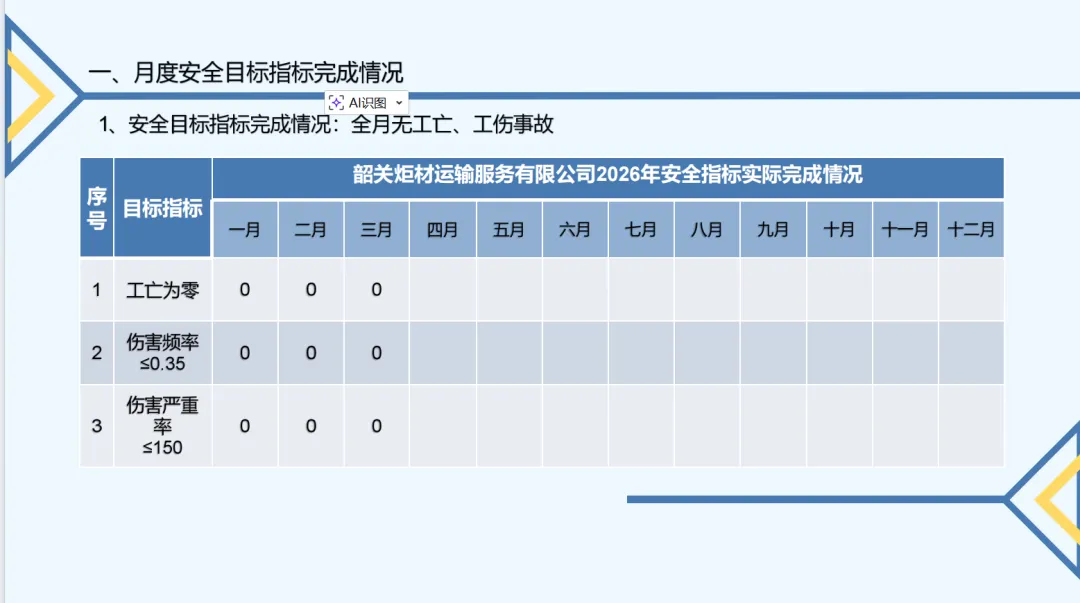 一、月度安全目标指标完成情况

AI识图

1、安全目标指标完成情况：全月无工亡、工伤事故

| 序号 | 目标指标 | 韶关炬材运输服务有限公司2026年安全指标实际完成情况 | | | | | | | | | | | |
|---|---|---|---|---|---|---|---|---|---|---|---|---|---|
| | | 一月 | 二月 | 三月 | 四月 | 五月 | 六月 | 七月 | 八月 | 九月 | 十月 | 十一月 | 十二月 |
| 1 | 工亡为零 | 0 | 0 | 0 | | | | | | | | | |
| 2 | 伤害频率≤0.35 | 0 | 0 | 0 | | | | | | | | | |
| 3 | 伤害严重率≤150 | 0 | 0 | 0 | | | | | | | | | |